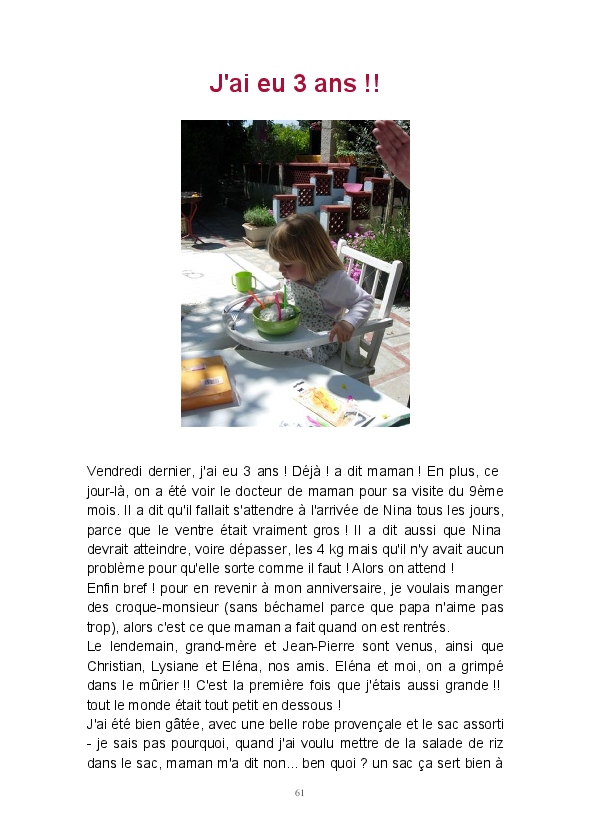 J'ai eu 3 ans !!

Vendredi dernier, j'ai eu 3 ans ! Déjà ! a dit maman ! En plus, ce jour-là, on a été voir le docteur de maman pour sa visite du 9ème mois. Il a dit qu'il fallait s'attendre à l'arrivée de Nina tous les jours, parce que le ventre était vraiment gros ! Il a dit aussi que Nina devrait atteindre, voire dépasser, les 4 kg mais qu'il n'y avait aucun problème pour qu'elle sorte comme il faut ! Alors on attend !
Enfin bref ! pour en revenir à mon anniversaire, je voulais manger des croque-monsieur (sans béchamel parce que papa n'aime pas trop), alors c'est ce que maman a fait quand on est rentrés.
Le lendemain, grand-mère et Jean-Pierre sont venus, ainsi que Christian, Lysiane et Eléna, nos amis. Eléna et moi, on a grimpé dans le mûrier !! C'est la première fois que j'étais aussi grande !! tout le monde était tout petit en dessous !
J'ai été bien gâtée, avec une belle robe provençale et le sac assorti - je sais pas pourquoi, quand j'ai voulu mettre de la salade de riz dans le sac, maman m'a dit non... ben quoi ? un sac ça sert bien à

61